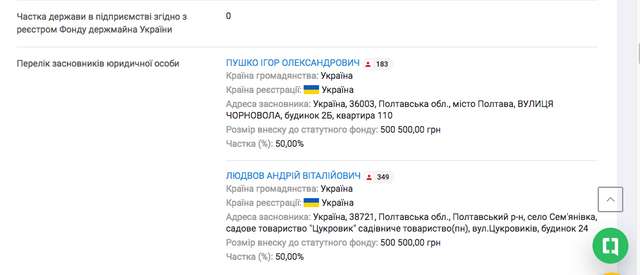 Частка держави в підприємстві згідно з реєстром Фонду держмайна України

0

Перелік засновників юридичної особи

ПУШКО ІГОР ОЛЕКСАНДРОВИЧ 183
Країна громадянства: Україна
Країна реєстрації: Україна
Адреса засновника: Україна, 36003, Полтавська обл., місто Полтава, ВУЛИЦЯ ЧОРНОВОЛА, будинок 2Б, квартира 110
Розмір внеску до статутного фонду: 500 500,00 грн
Частка (%): 50,00%

ЛЮДВОВ АНДРІЙ ВІТАЛІЙОВИЧ 349
Країна громадянства: Україна
Країна реєстрації: Україна
Адреса засновника: Україна, 38721, Полтавська обл., Полтавський р-н, село Сем'янівка, садове товариство "Цукровик" садівниче товариство(пн), вул.Цукровиків, будинок 24
Розмір внеску до статутного фонду: 500 500,00 грн
Частка (%): 50,00%